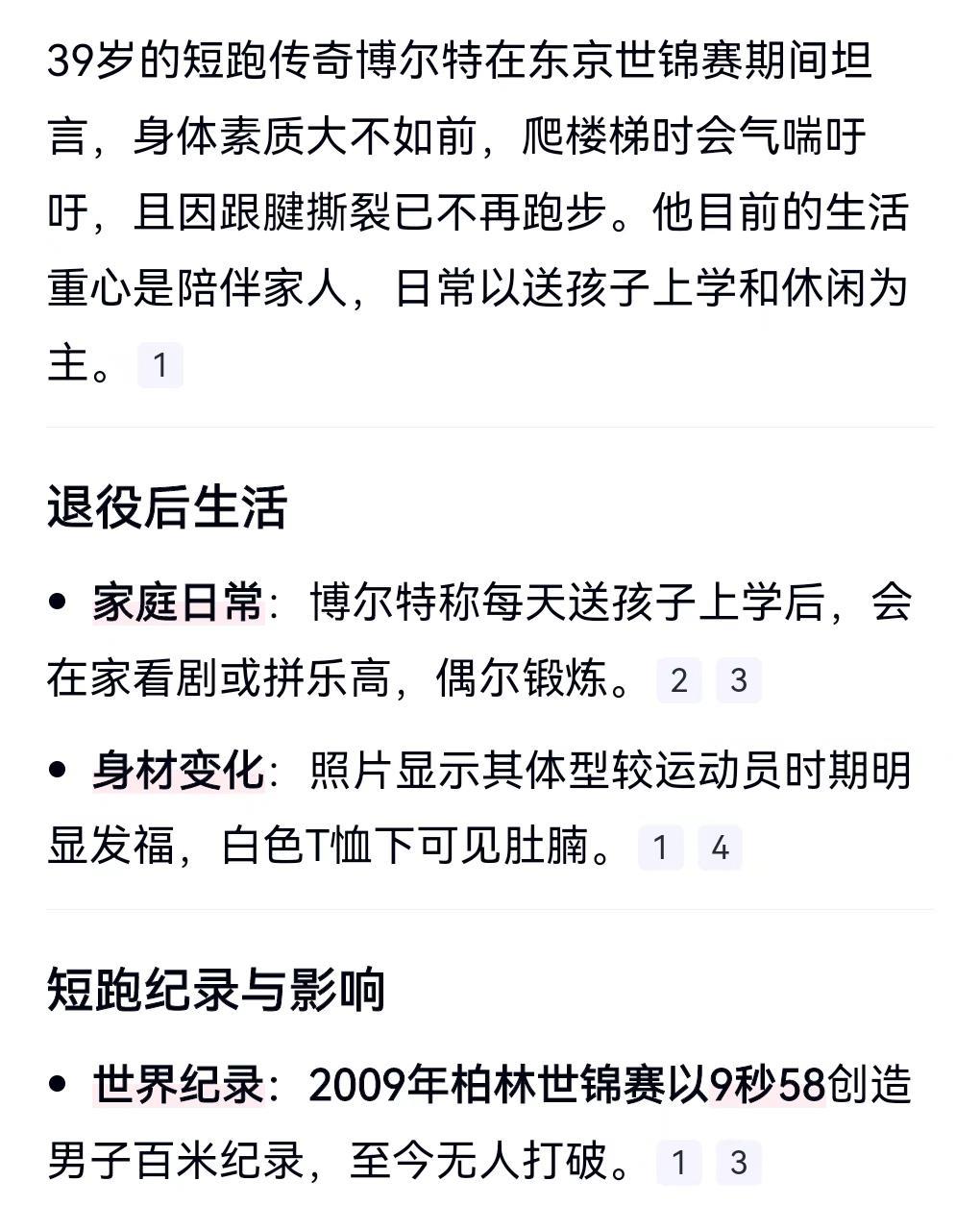 39岁的短跑传奇博尔特在东京世锦赛期间坦言，身体素质大不如前，爬楼梯时会气喘吁吁，且因跟腱撕裂已不再跑步。他目前的生活重心是陪伴家人，日常以送孩子上学和休闲为主。 1

退役后生活

• 家庭日常：博尔特称每天送孩子上学后，会在家看剧或拼乐高，偶尔锻炼。 2 3

• 身材变化：照片显示其体型较运动员时期明显发福，白色T恤下可见肚腩。 1 4

短跑纪录与影响

• 世界纪录：2009年柏林世锦赛以9秒58创造男子百米纪录，至今无人打破。 1 3